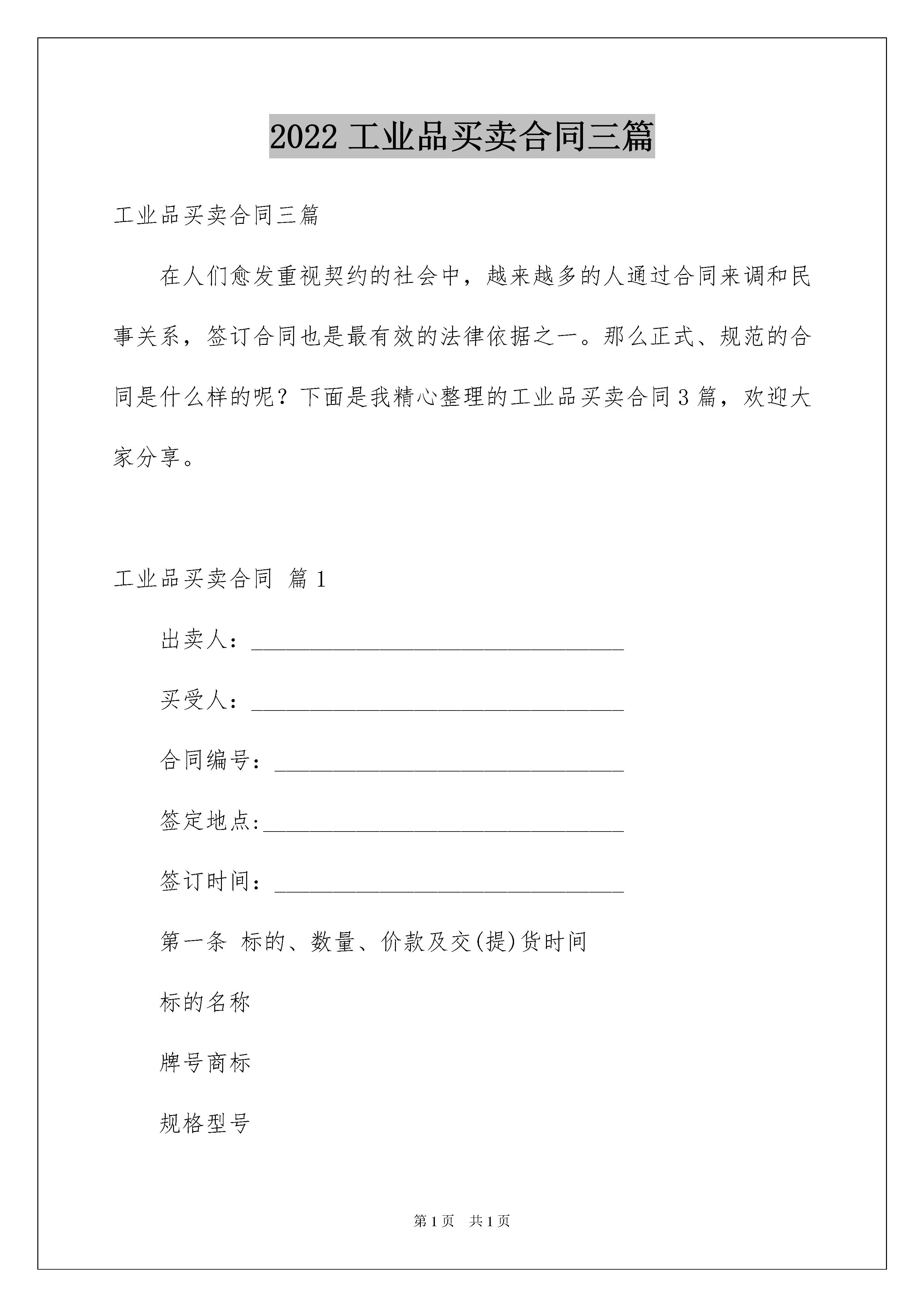 2022 工业品买卖合同三篇

工业品买卖合同三篇

在人们愈发重视契约的社会中，越来越多的人通过合同来调和民事关系，签订合同也是最有效的法律依据之一。那么正式、规范的合同是什么样的呢？下面是我精心整理的工业品买卖合同 3 篇，欢迎大家分享。

工业品买卖合同 篇 1

出卖人：________________________________

买受人：________________________________

合同编号：______________________________

签定地点:_______________________________

签订时间：______________________________

第一条 标的、数量、价款及交(提)货时间

标的名称

牌号商标

规格型号

第 1 页 共 1 页